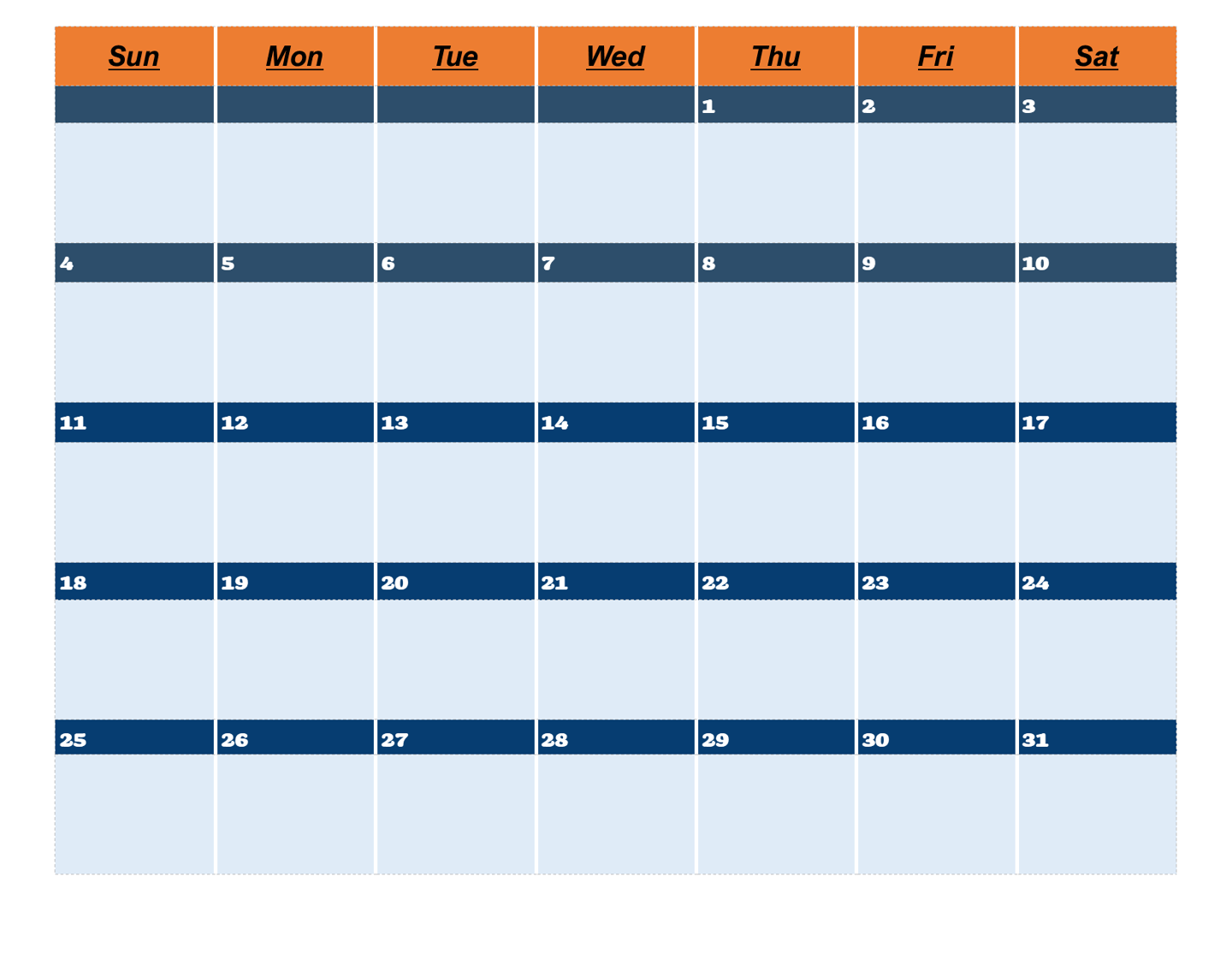 | Sun | Mon | Tue | Wed | Thu | Fri | Sat |
|---|---|---|---|---|---|---|
| | | | | 1 | 2 | 3 |
| 4 | 5 | 6 | 7 | 8 | 9 | 10 |
| 11 | 12 | 13 | 14 | 15 | 16 | 17 |
| 18 | 19 | 20 | 21 | 22 | 23 | 24 |
| 25 | 26 | 27 | 28 | 29 | 30 | 31 |